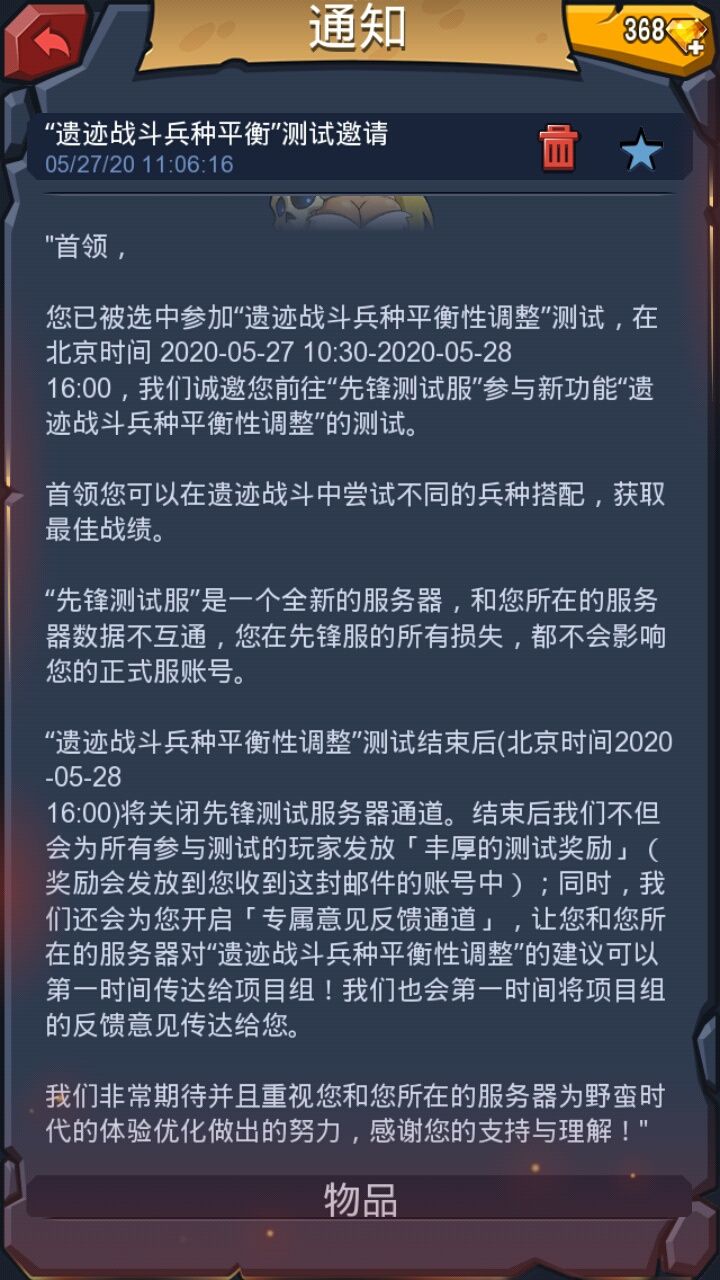 通知

368

“遗迹战斗兵种平衡”测试邀请
05/27/20 11:06:16

"首领，

您已被选中参加“遗迹战斗兵种平衡性调整”测试，在北京时间 2020-05-27 10:30-2020-05-28 16:00，我们诚邀您前往“先锋测试服”参与新功能“遗迹战斗兵种平衡性调整”的测试。

首领您可以在遗迹战斗中尝试不同的兵种搭配，获取最佳战绩。

“先锋测试服”是一个全新的服务器，和您所在的服务器数据不互通，您在先锋服的所有损失，都不会影响您的正式服账号。

“遗迹战斗兵种平衡性调整”测试结束后(北京时间2020-05-28 16:00)将关闭先锋测试服务器通道。结束后我们不但会为所有参与测试的玩家发放「丰厚的测试奖励」(奖励会发放到您收到这封邮件的账号中)；同时，我们还会为您开启「专属意见反馈通道」，让您和您所在的服务器对“遗迹战斗兵种平衡性调整”的建议可以第一时间传达给项目组！我们也会第一时间将项目组的反馈意见传达给您。

我们非常期待并且重视您和您所在的服务器为野蛮时代的体验优化做出的努力，感谢您的支持与理解！"

物品